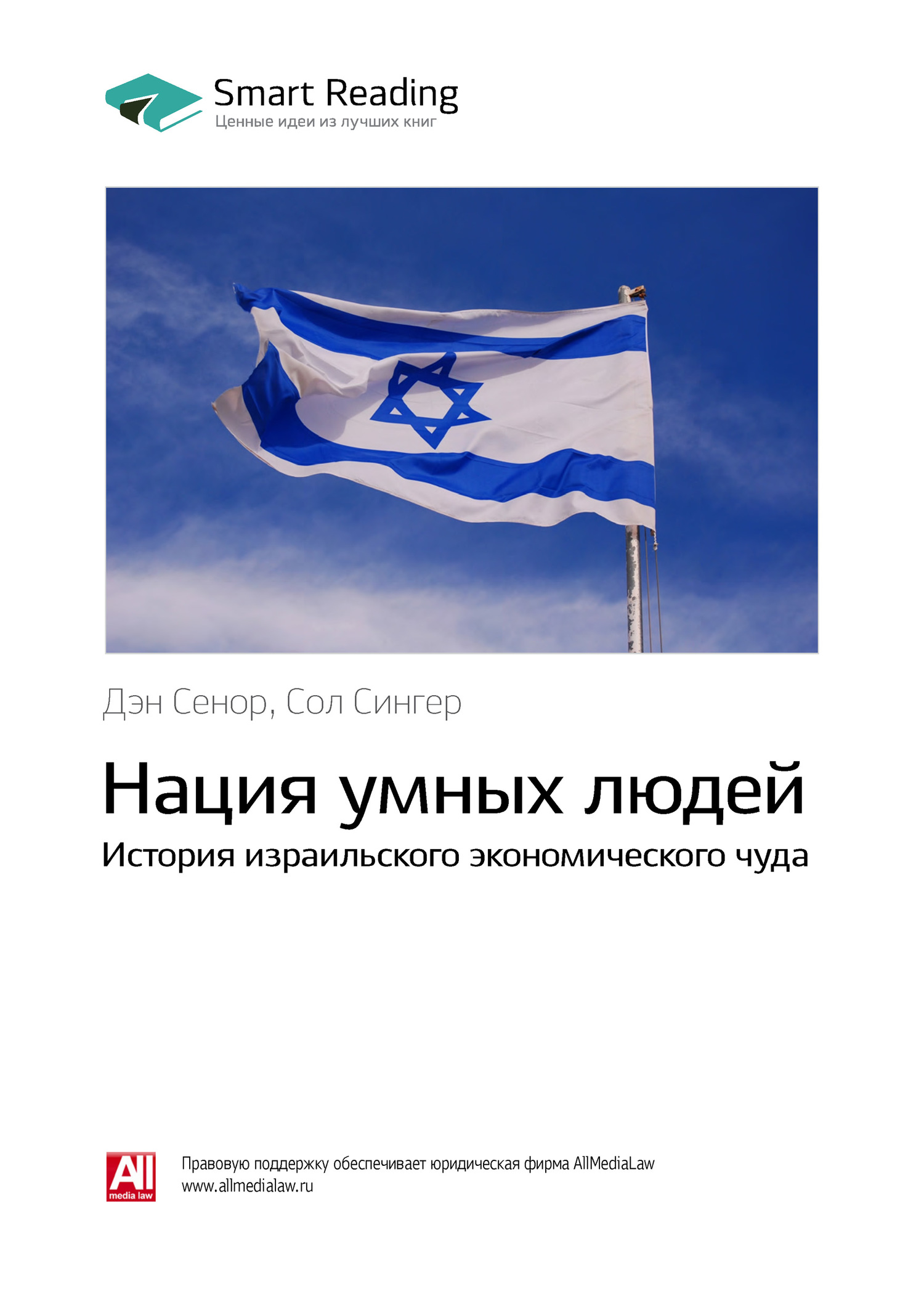 Smart Reading
Ценные идеи из лучших книг

Дэн Сенор, Сол Сингер

Нация умных людей
История израильского экономического чуда

All
media law

Правовую поддержку обеспечивает юридическая фирма AllMediaLaw
www.allmedialaw.ru